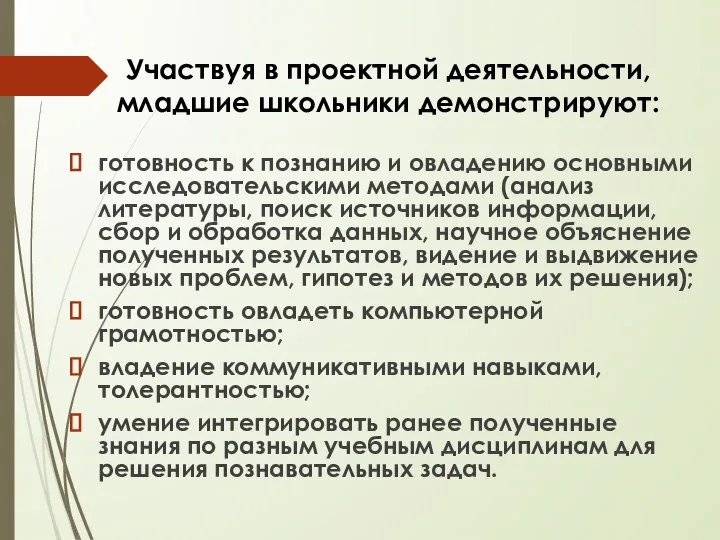 Участвуя в проектной деятельности, младшие школьники демонстрируют:

готовность к познанию и овладению основными исследовательскими методами (анализ литературы, поиск источников информации, сбор и обработка данных, научное объяснение полученных результатов, видение и выдвижение новых проблем, гипотез и методов их решения);

готовность овладеть компьютерной грамотностью;

владение коммуникативными навыками, толерантностью;

умение интегрировать ранее полученные знания по разным учебным дисциплинам для решения познавательных задач.